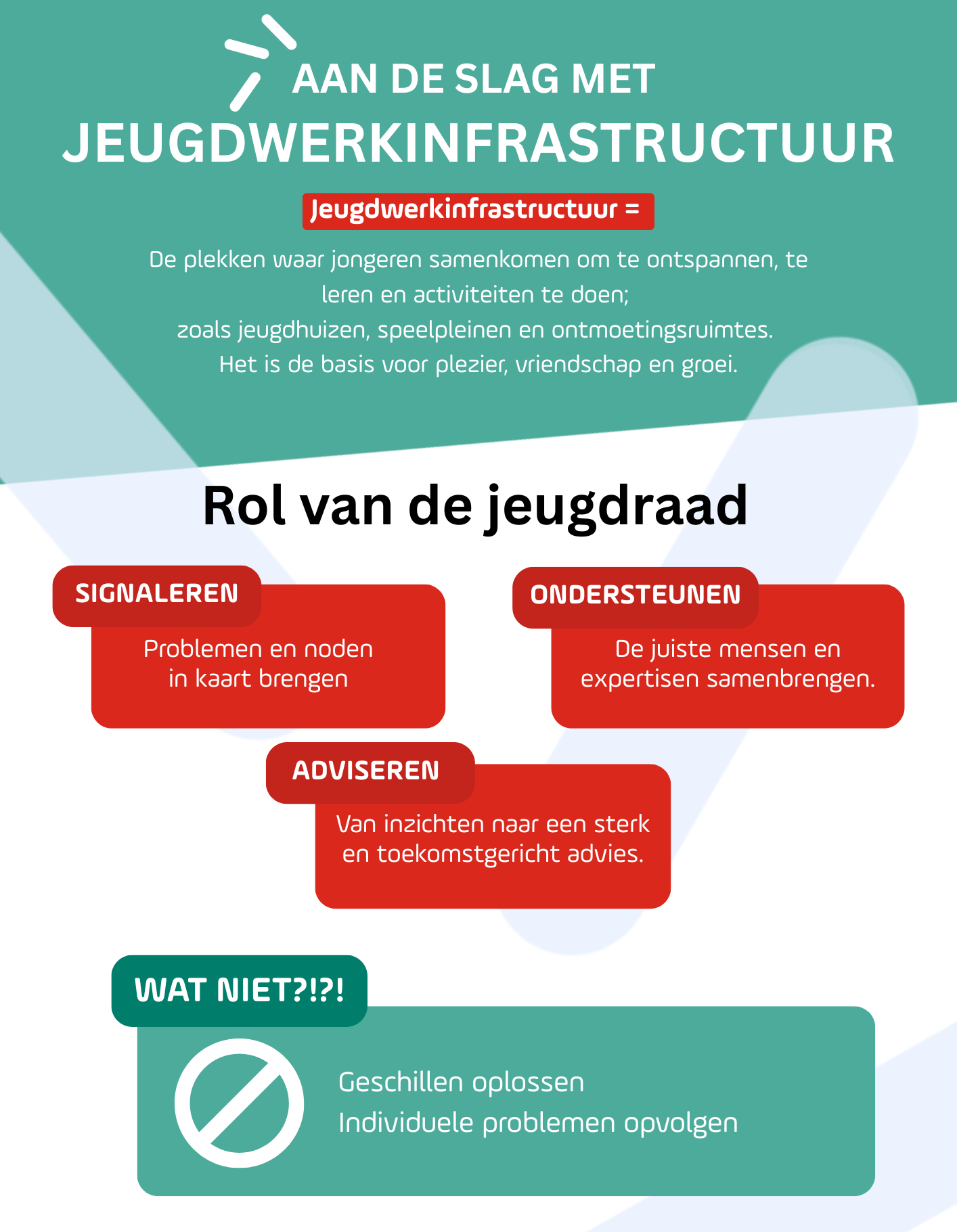 AAN DE SLAG MET
JEUGDWERKINFRASTRUCTUUR

Jeugdwerkinfrastructuur =

De plekken waar jongeren samenkomen om te ontspannen, te leren en activiteiten te doen;
zoals jeugdhuizen, speelpleinen en ontmoetingsruimtes.
Het is de basis voor plezier, vriendschap en groei.

Rol van de jeugdraad

SIGNALEREN

Problemen en noden in kaart brengen

ONDERSTEUNEN

De juiste mensen en expertisen samenbrengen.

ADVISEREN

Van inzichten naar een sterk en toekomstgericht advies.

WAT NIET?!?!

Geschillen oplossen
Individuele problemen opvolgen